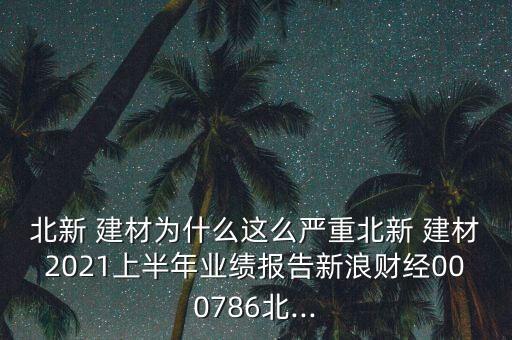 北新 建材为什么这么严重北新 建材2021上半年业绩报告新浪财经000786北...